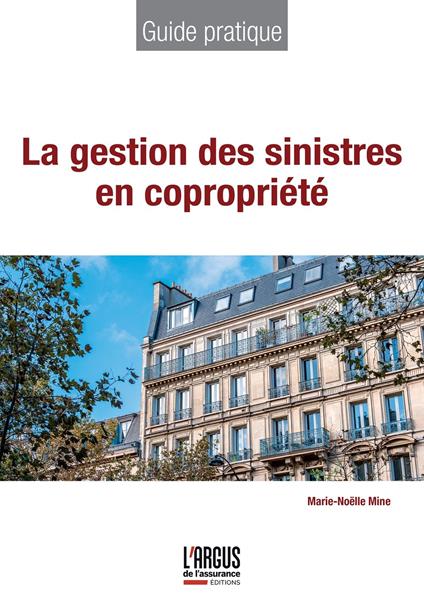 Guide pratique

La gestion des sinistres en copropriété

Marie-Noëlle Mine

L'ARGUS de l'assurance ÉDITIONS